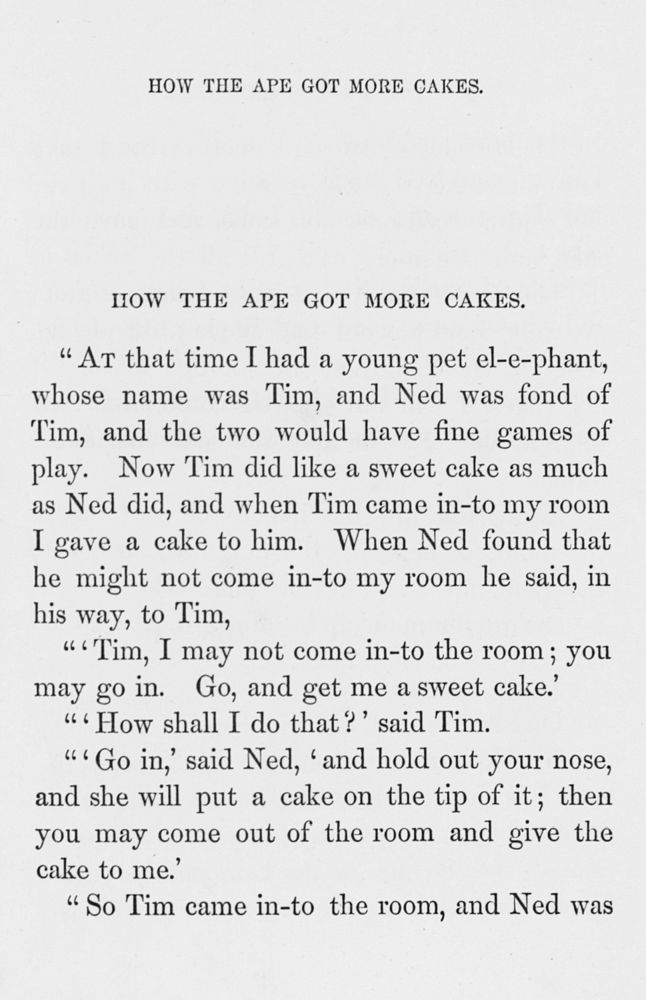 HOW THE APE GOT MORE CAKES.

HOW THE APE GOT MORE CAKES.

"At that time I had a young pet el-e-phant, whose name was Tim, and Ned was fond of Tim, and the two would have fine games of play. Now Tim did like a sweet cake as much as Ned did, and when Tim came in-to my room I gave a cake to him. When Ned found that he might not come in-to my room he said, in his way, to Tim,

"'Tim, I may not come in-to the room; you may go in. Go, and get me a sweet cake.'

"'How shall I do that?' said Tim.

"'Go in,' said Ned, 'and hold out your nose, and she will put a cake on the tip of it; then you may come out of the room and give the cake to me.'

"So Tim came in-to the room, and Ned was